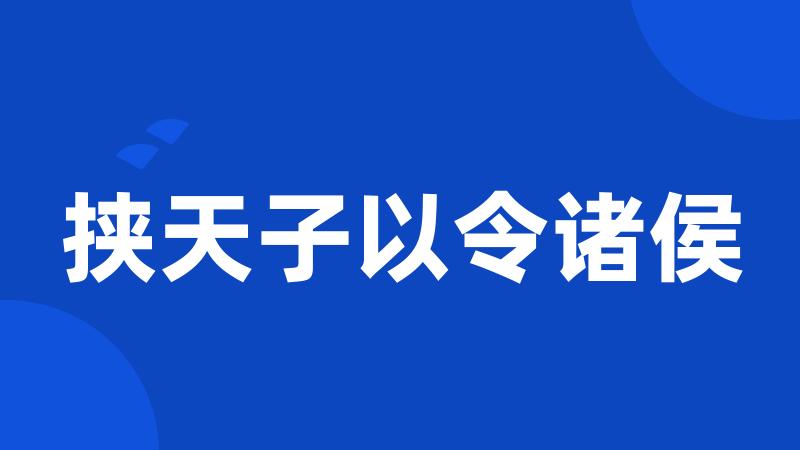 挟天子以令诸侯